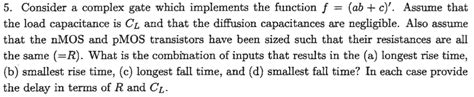 5. Consider a complex gate which implements the function $f = (ab + c)'$. Assume that the load capacitance is $C_L$ and that the diffusion capacitances are negligible. Also assume that the nMOS and pMOS transistors have been sized such that their resistances are all the same ($=R$). What is the combination of inputs that results in the (a) longest rise time, (b) smallest rise time, (c) longest fall time, and (d) smallest fall time? In each case provide the delay in terms of $R$ and $C_L$.